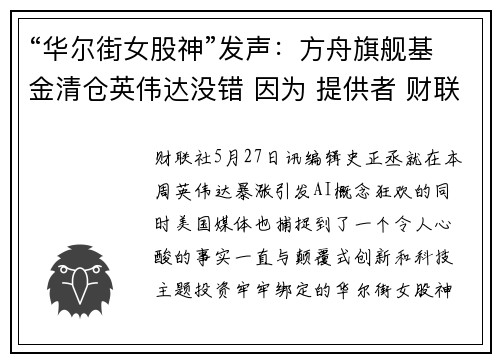 “华尔街女股神”发声：方舟旗舰基金清仓英伟达没错 因为 提供者 财联

财联社5月27日讯编辑史正丞就在本周英伟达暴涨引发AI概念狂欢的同时美国媒体也捕捉到了一个令人心酸的事实一直与颠覆式创新和科技主题投资牢牢绑定的华尔街女股神